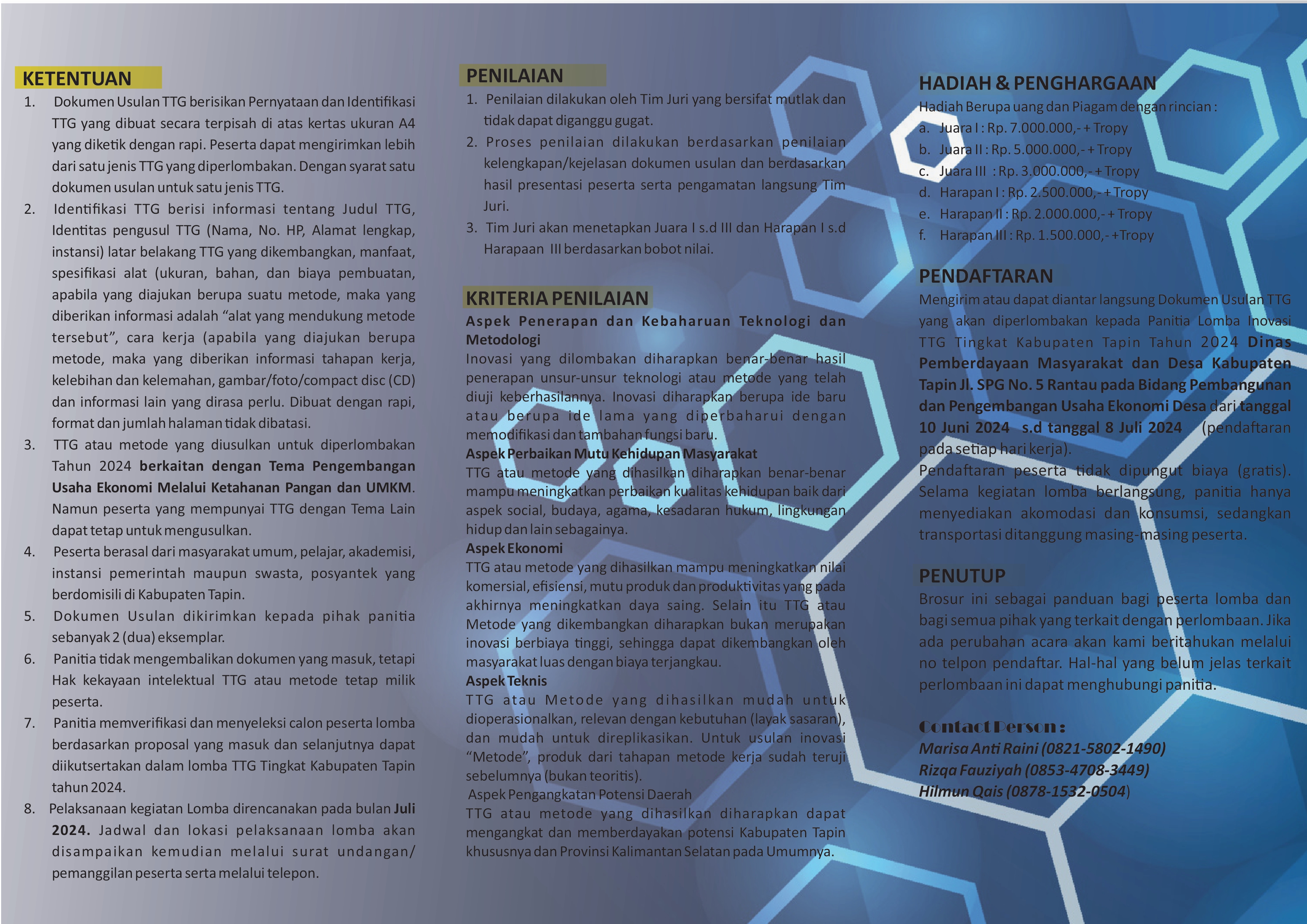 KETENTUAN

1. Dokumen Usulan TTG berisikan Pernyataan dan Identifikasi TTG yang dibuat secara terpisah di atas kertas ukuran A4 yang diketik dengan rapi. Peserta dapat mengirimkan lebih dari satu jenis TTG yang diperlombakan. Dengan syarat satu dokumen usulan untuk satu jenis TTG.

2. Identifikasi TTG berisi informasi tentang Judul TTG, Identitas pengusul TTG (Nama, No. HP, Alamat lengkap, instansi) latar belakang TTG yang dikembangkan, manfaat, spesifikasi alat (ukuran, bahan, dan biaya pembuatan, apabila yang diajukan berupa suatu metode, maka yang diberikan informasi adalah “alat yang mendukung metode tersebut”, cara kerja (apabila yang diajukan berupa metode, maka yang diberikan informasi tahapan kerja, kelebihan dan kelemahan, gambar/foto/compact disc (CD) dan informasi lain yang dirasa perlu. Dibuat dengan rapi, format dan jumlah halaman tidak dibatasi.

3. TTG atau metode yang diusulkan untuk diperlombakan Tahun 2024 berkaitan dengan Tema Pengembangan Usaha Ekonomi Melalui Ketahanan Pangan dan UMKM. Namun peserta yang mempunyai TTG dengan Tema Lain dapat tetap untuk mengusulkan.

4. Peserta berasal dari masyarakat umum, pelajar, akademisi, instansi pemerintah maupun swasta, posyantek yang berdomisili di Kabupaten Tapin.

5. Dokumen Usulan dikirimkan kepada pihak panitia sebanyak 2 (dua) eksemplar.

6. Panitia tidak mengembalikan dokumen yang masuk, tetapi Hak kekayaan intelektual TTG atau metode tetap milik peserta.

7. Panitia memverifikasi dan menyeleksi calon peserta lomba berdasarkan proposal yang masuk dan selanjutnya dapat diikutsertakan dalam lomba TTG Tingkat Kabupaten Tapin tahun 2024.

8. Pelaksanaan kegiatan Lomba direncanakan pada bulan Juli 2024. Jadwal dan lokasi pelaksanaan lomba akan disampaikan kemudian melalui surat undangan/ pemanggilan peserta serta melalui telepon.

PENILAIAN

1. Penilaian dilakukan oleh Tim Juri yang bersifat mutlak dan tidak dapat diganggu gugat.
2. Proses penilaian dilakukan berdasarkan penilaian kelengkapan/kejelasan dokumen usulan dan berdasarkan hasil presentasi peserta serta pengamatan langsung Tim Juri.
3. Tim Juri akan menetapkan Juara I s.d III dan Harapan I s.d Harapaan III berdasarkan bobot nilai.

KRITERIA PENILAIAN

Aspek Penerapan dan Kebaharuan Teknologi dan Metodologi
Inovasi yang dilombakan diharapkan benar-benar hasil penerapan unsur-unsur teknologi atau metode yang telah diuji keberhasilannya. Inovasi diharapkan berupa ide baru atau berupa ide lama yang diperbaharui dengan memodifikasi dan tambahan fungsi baru.
Aspek Perbaikan Mutu Kehidupan Masyarakat
TTG atau metode yang dihasilkan diharapkan benar-benar mampu meningkatkan perbaikan kualitas kehidupan baik dari aspek social, budaya, agama, kesadaran hukum, lingkungan hidup dan lain sebagainya.
Aspek Ekonomi
TTG atau metode yang dihasilkan mampu meningkatkan nilai komersial, efisiensi, mutu produk dan produktivitas yang pada akhirnya meningkatkan daya saing. Selain itu TTG atau Metode yang dikembangkan diharapkan bukan merupakan inovasi berbiaya tinggi, sehingga dapat dikembangkan oleh masyarakat luas dengan biaya terjangkau.
Aspek Teknis
TTG atau Metode yang dihasilkan mudah untuk dioperasionalkan, relevan dengan kebutuhan (layak sasaran), dan mudah untuk direplikasikan. Untuk usulan inovasi “Metode”, produk dari tahapan metode kerja sudah teruji sebelumnya (bukan teoritis).
Aspek Pengangkatan Potensi Daerah
TTG atau metode yang dihasilkan diharapkan dapat mengangkat dan memberdayakan potensi Kabupaten Tapin khususnya dan Provinsi Kalimantan Selatan pada Umumnya.

HADIAH & PENGHARGAAN

Hadiah Berupa uang dan Piagam dengan rincian :
a. Juara I : Rp. 7.000.000,- + Tropy
b. Juara II : Rp. 5.000.000,- + Tropy
c. Juara III : Rp. 3.000.000,- + Tropy
d. Harapan I : Rp. 2.500.000,- + Tropy
e. Harapan II : Rp. 2.000.000,- + Tropy
f. Harapan III : Rp. 1.500.000,- +Tropy

PENDAFTARAN

Mengirim atau dapat diantar langsung Dokumen Usulan TTG yang akan diperlombakan kepada Panitia Lomba Inovasi TTG Tingkat Kabupaten Tapin Tahun 2024 Dinas Pemberdayaan Masyarakat dan Desa Kabupaten Tapin Jl. SPG No. 5 Rantau pada Bidang Pembangunan dan Pengembangan Usaha Ekonomi Desa dari tanggal 10 Juni 2024 s.d tanggal 8 Juli 2024 (pendaftaran pada setiap hari kerja).
Pendaftaran peserta tidak dipungut biaya (gratis). Selama kegiatan lomba berlangsung, panitia hanya menyediakan akomodasi dan konsumsi, sedangkan transportasi ditanggung masing-masing peserta.

PENUTUP

Brosur ini sebagai panduan bagi peserta lomba dan bagi semua pihak yang terkait dengan perlombaan. Jika ada perubahan acara akan kami beritahukan melalui no telpon pendaftar. Hal-hal yang belum jelas terkait perlombaan ini dapat menghubungi panitia.

Contact Person :
Marisa Anti Raini (0821-5802-1490)
Rizqa Fauziyah (0853-4708-3449)
Hilmun Qais (0878-1532-0504)